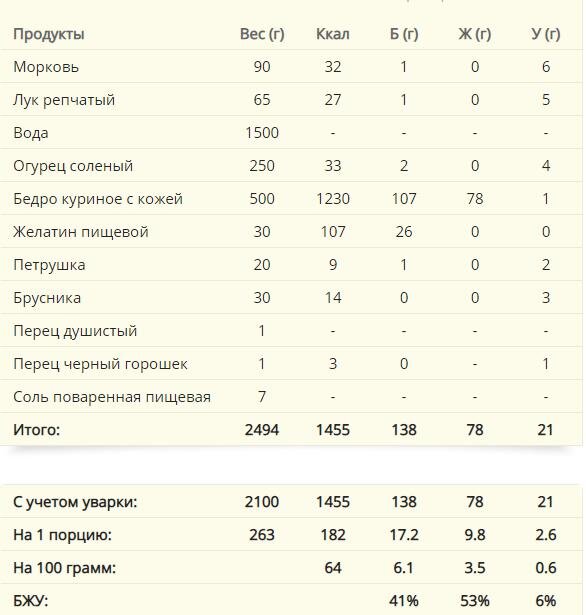 | Продукты | Вес (г) | Ккал | Б (г) | Ж (г) | У (г) |
|---|---|---|---|---|---|
| Морковь | 90 | 32 | 1 | 0 | 6 |
| Лук репчатый | 65 | 27 | 1 | 0 | 5 |
| Вода | 1500 | - | - | - | - |
| Огурец соленый | 250 | 33 | 2 | 0 | 4 |
| Бедро куриное с кожей | 500 | 1230 | 107 | 78 | 1 |
| Желатин пищевой | 30 | 107 | 26 | 0 | 0 |
| Петрушка | 20 | 9 | 1 | 0 | 2 |
| Брусника | 30 | 14 | 0 | 0 | 3 |
| Перец душистый | 1 | - | - | - | - |
| Перец черный горошек | 1 | 3 | 0 | - | 1 |
| Соль поваренная пищевая | 7 | - | - | - | - |
| Итого: | 2494 | 1455 | 138 | 78 | 21 |

| | | | | | |
|---|---|---|---|---|---|
| С учетом уварки: | 2100 | 1455 | 138 | 78 | 21 |
| На 1 порцию: | 263 | 182 | 17.2 | 9.8 | 2.6 |
| На 100 грамм: | | 64 | 6.1 | 3.5 | 0.6 |
| БЖУ: | | | 41% | 53% | 6% |